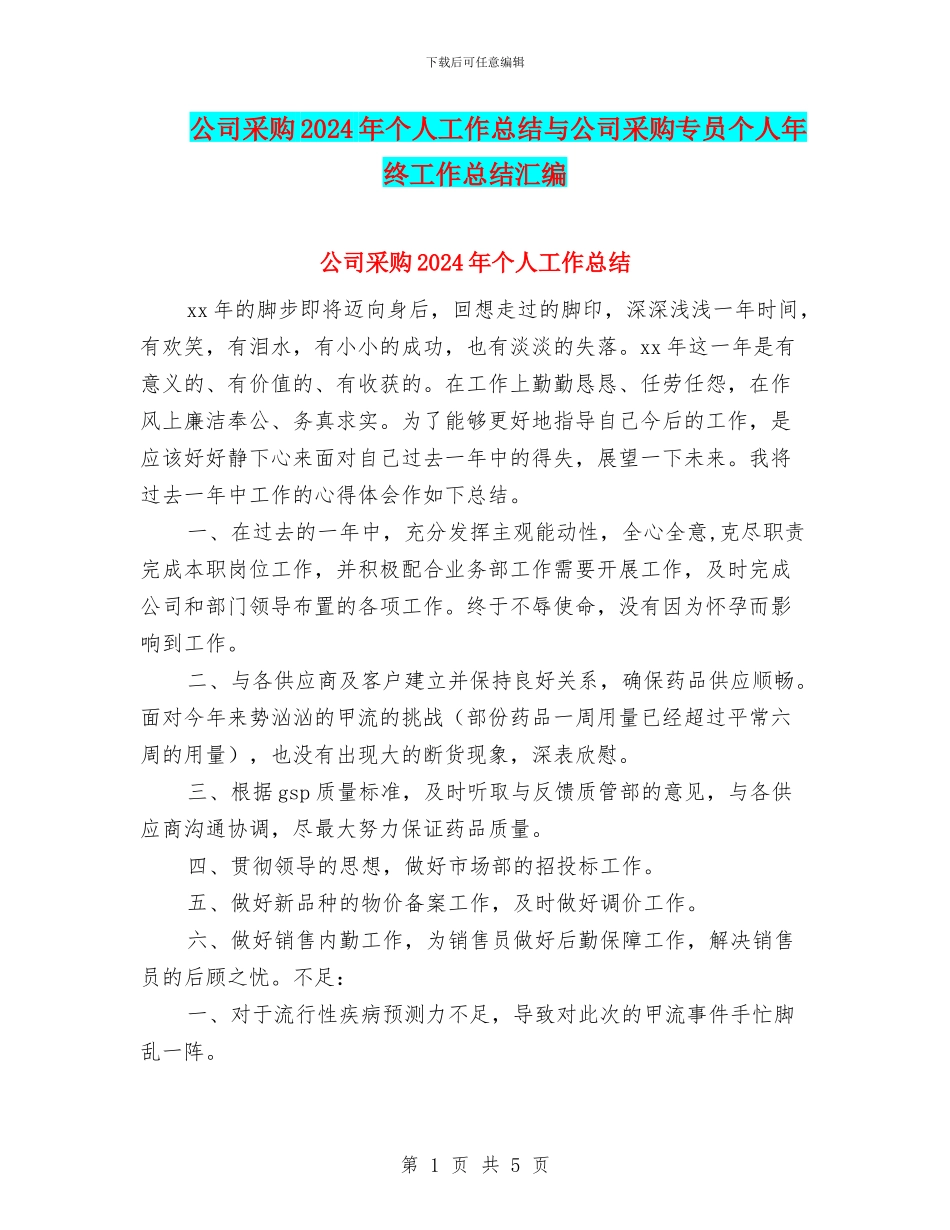 下载后可任意编辑

公司采购2024年个人工作总结与公司采购专员个人年终工作总结汇编

公司采购2024年个人工作总结

xx年的脚步即将迈向身后，回想走过的脚印，深深浅浅一年时间，有欢笑，有泪水，有小小的成功，也有淡淡的失落。xx年这一年是有意义的、有价值的、有收获的。在工作上勤勤恳恳、任劳任怨，在作风上廉洁奉公、务真求实。为了能够更好地指导自己今后的工作，是应该好好静下心来面对自己过去一年中的得失，展望一下未来。我将过去一年中工作的心得体会作如下总结。

一、在过去的一年中，充分发挥主观能动性，全心全意,克尽职责完成本职岗位工作，并积极配合业务部工作需要开展工作，及时完成公司和部门领导布置的各项工作。终于不辱使命，没有因为怀孕而影响到工作。

二、与各供应商及客户建立并保持良好关系，确保药品供应顺畅。面对今年来势汹汹的甲流的挑战（部份药品一周用量已经超过平常六周的用量），也没有出现大的断货现象，深表欣慰。

三、根据gsp质量标准，及时听取与反馈质管部的意见，与各供应商沟通协调，尽最大努力保证药品质量。

四、贯彻领导的思想，做好市场部的招投标工作。

五、做好新品种的物价备案工作，及时做好调价工作。

六、做好销售内勤工作，为销售员做好后勤保障工作，解决销售员的后顾之忧。不足：

一、对于流行性疾病预测力不足，导致对此次的甲流事件手忙脚乱一阵。

第 1 页 共 5 页